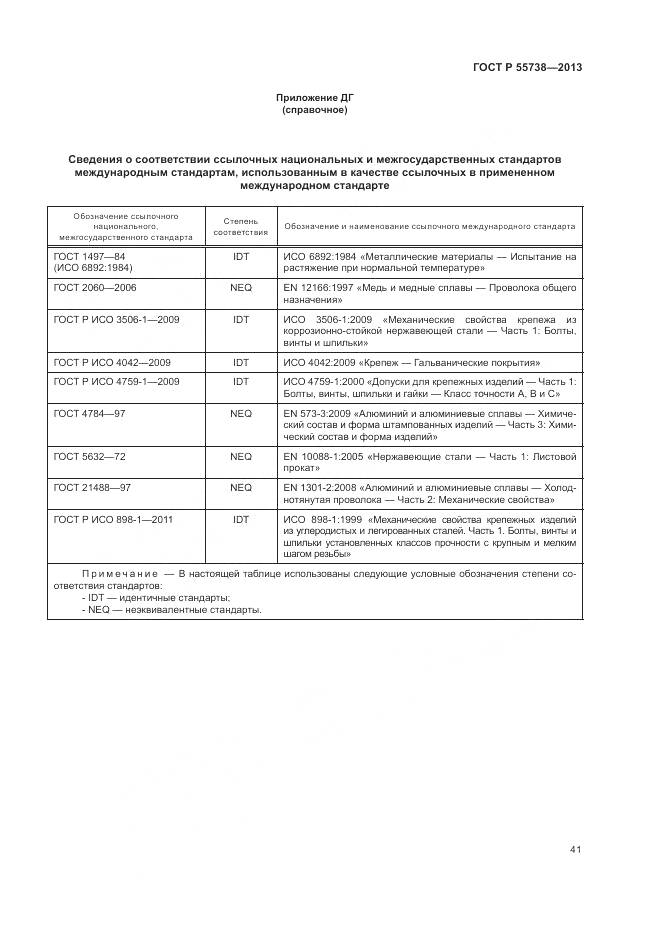 ГОСТ Р 55738—2013

Приложение ДГ
(справочное)

Сведения о соответствии ссылочных национальных и межгосударственных стандартов международным стандартам, использованным в качестве ссылочных в примененном международном стандарте

| Обозначение ссылочного национального, межгосударственного стандарта | Степень соответствия | Обозначение и наименование ссылочного международного стандарта |
|---|---|---|
| ГОСТ 1497—84 (ИСО 6892:1984) | IDT | ИСО 6892:1984 «Металлические материалы — Испытание на растяжение при нормальной температуре» |
| ГОСТ 2060—2006 | NEQ | EN 12166:1997 «Медь и медные сплавы — Проволока общего назначения» |
| ГОСТ Р ИСО 3506-1—2009 | IDT | ИСО 3506-1:2009 «Механические свойства крепежа из коррозионно-стойкой нержавеющей стали — Часть 1: Болты, винты и шпильки» |
| ГОСТ Р ИСО 4042—2009 | IDT | ИСО 4042:2009 «Крепеж — Гальванические покрытия» |
| ГОСТ Р ИСО 4759-1—2009 | IDT | ИСО 4759-1:2000 «Допуски для крепежных изделий — Часть 1: Болты, винты, шпильки и гайки — Класс точности А, В и С» |
| ГОСТ 4784—97 | NEQ | EN 573-3:2009 «Алюминий и алюминиевые сплавы — Химический состав и форма штампованных изделий — Часть 3: Химический состав и форма изделий» |
| ГОСТ 5632—72 | NEQ | EN 10088-1:2005 «Нержавеющие стали — Часть 1: Листовой прокат» |
| ГОСТ 21488—97 | NEQ | EN 1301-2:2008 «Алюминий и алюминиевые сплавы — Холоднотянутая проволока — Часть 2: Механические свойства» |
| ГОСТ Р ИСО 898-1—2011 | IDT | ИСО 898-1:1999 «Механические свойства крепежных изделий из углеродистых и легированных сталей. Часть 1. Болты, винты и шпильки установленных классов прочности с крупным и мелким шагом резьбы» |

Примечание — В настоящей таблице использованы следующие условные обозначения степени соответствия стандартов:
- IDT — идентичные стандарты;
- NEQ — неэквивалентные стандарты.

41